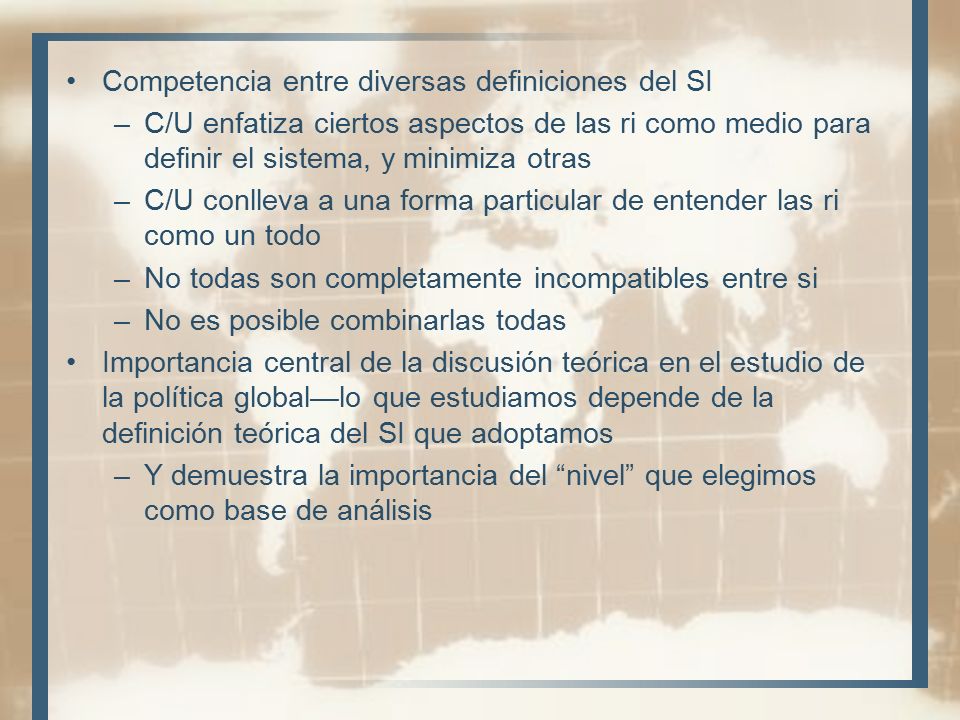 • Competencia entre diversas definiciones del SI
– C/U enfatiza ciertos aspectos de las ri como medio para definir el sistema, y minimiza otras
– C/U conlleva a una forma particular de entender las ri como un todo
– No todas son completamente incompatibles entre si
– No es posible combinarlas todas
• Importancia central de la discusión teórica en el estudio de la política global—lo que estudiamos depende de la definición teórica del SI que adoptamos
– Y demuestra la importancia del “nivel” que elegimos como base de análisis